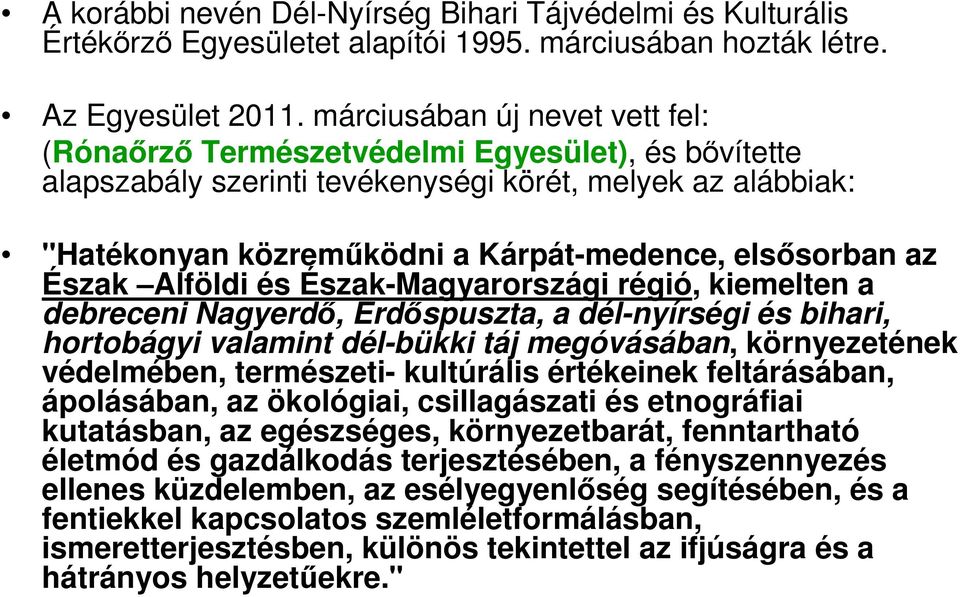 • A korábbi nevén Dél-Nyírség Bihari Tájvédelmi és Kulturális Értékőrző Egyesületet alapítói 1995. márciusában hozták létre.

• Az Egyesület 2011. márciusában új nevet vett fel: (Rónaőrző Természetvédelmi Egyesület), és bővítette alapszabály szerinti tevékenységi körét, melyek az alábbiak:

• "Hatékonyan közreműködni a Kárpát-medence, elsősorban az Észak –Alföldi és Észak-Magyarországi régió, kiemelten a debreceni Nagyerdő, Erdőspuszta, a dél-nyírségi és bihari, hortobágyi valamint dél-bükki táj megóvásában, környezetének védelmében, természeti- kultúrális értékeinek feltárásában, ápolásában, az ökológiai, csillagászati és etnográfiai kutatásban, az egészséges, környezetbarát, fenntartható életmód és gazdálkodás terjesztésében, a fényszennyezés ellenes küzdelemben, az esélyegyenlőség segítésében, és a fentiekkel kapcsolatos szemléletformálásban, ismeretterjesztésben, különös tekintettel az ifjúságra és a hátrányos helyzetűekre."